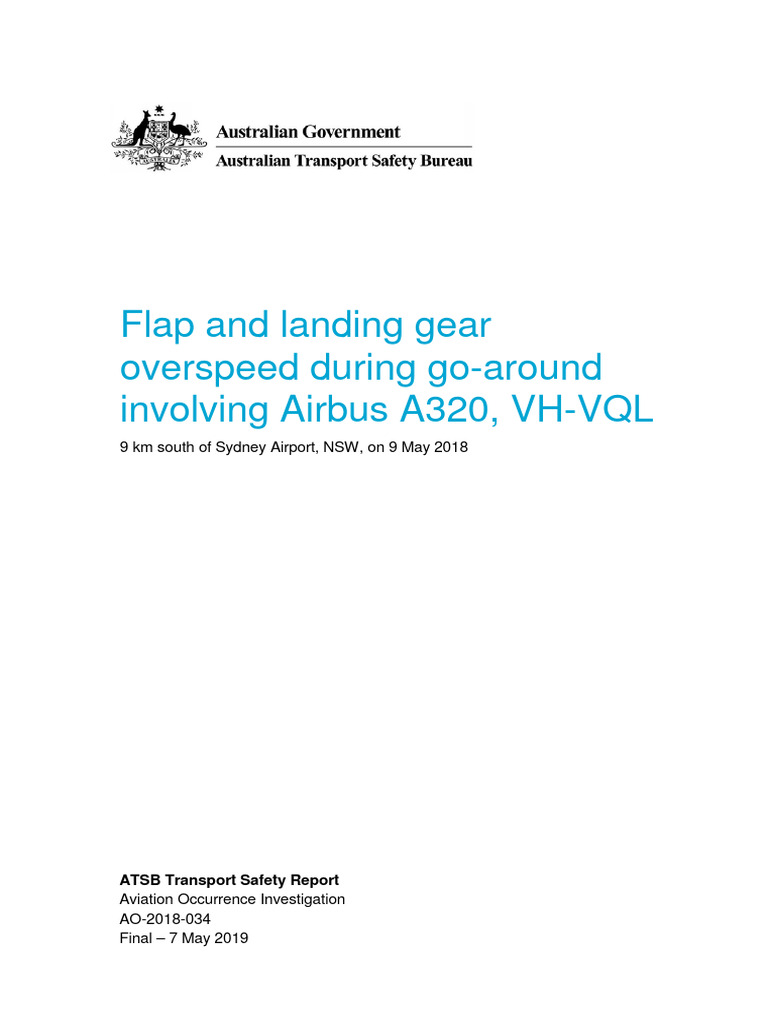 Australian Government
Australian Transport Safety Bureau

Flap and landing gear overspeed during go-around involving Airbus A320, VH-VQL

9 km south of Sydney Airport, NSW, on 9 May 2018

ATSB Transport Safety Report
Aviation Occurrence Investigation
AO-2018-034
Final – 7 May 2019